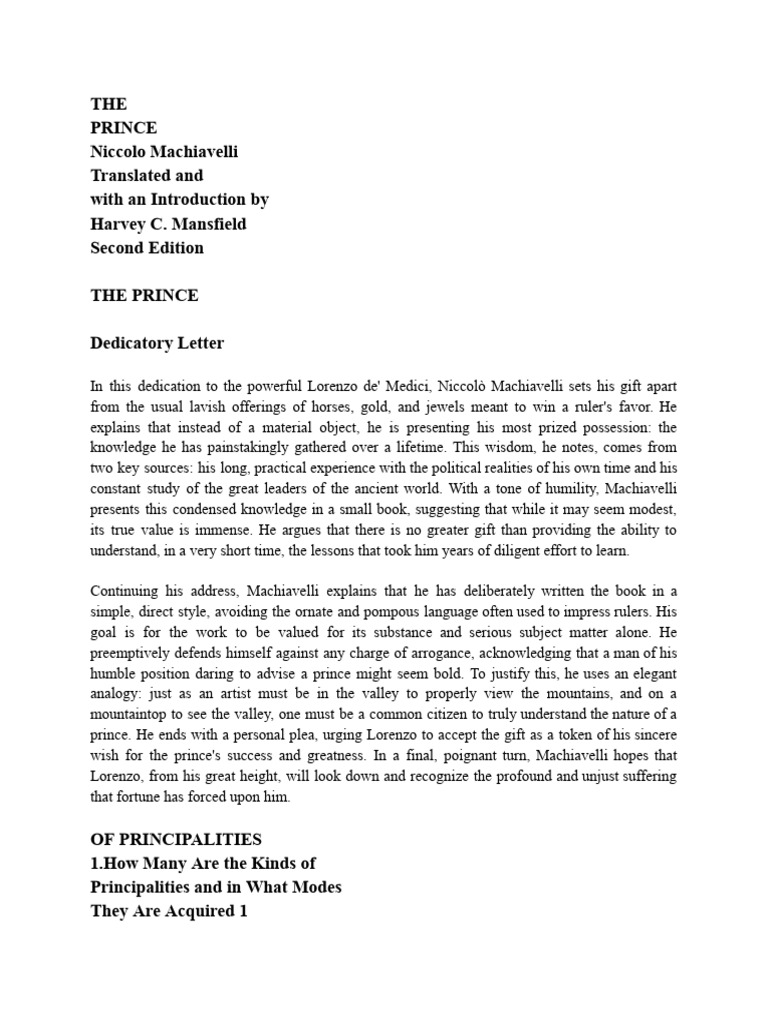 THE
PRINCE
Niccolo Machiavelli
Translated and
with an Introduction by
Harvey C. Mansfield
Second Edition

THE PRINCE

Dedicatory Letter

In this dedication to the powerful Lorenzo de' Medici, Niccolò Machiavelli sets his gift apart from the usual lavish offerings of horses, gold, and jewels meant to win a ruler's favor. He explains that instead of a material object, he is presenting his most prized possession: the knowledge he has painstakingly gathered over a lifetime. This wisdom, he notes, comes from two key sources: his long, practical experience with the political realities of his own time and his constant study of the great leaders of the ancient world. With a tone of humility, Machiavelli presents this condensed knowledge in a small book, suggesting that while it may seem modest, its true value is immense. He argues that there is no greater gift than providing the ability to understand, in a very short time, the lessons that took him years of diligent effort to learn.

Continuing his address, Machiavelli explains that he has deliberately written the book in a simple, direct style, avoiding the ornate and pompous language often used to impress rulers. His goal is for the work to be valued for its substance and serious subject matter alone. He preemptively defends himself against any charge of arrogance, acknowledging that a man of his humble position daring to advise a prince might seem bold. To justify this, he uses an elegant analogy: just as an artist must be in the valley to properly view the mountains, and on a mountaintop to see the valley, one must be a common citizen to truly understand the nature of a prince. He ends with a personal plea, urging Lorenzo to accept the gift as a token of his sincere wish for the prince's success and greatness. In a final, poignant turn, Machiavelli hopes that Lorenzo, from his great height, will look down and recognize the profound and unjust suffering that fortune has forced upon him.

OF PRINCIPALITIES
1.How Many Are the Kinds of
Principalities and in What Modes
They Are Acquired 1